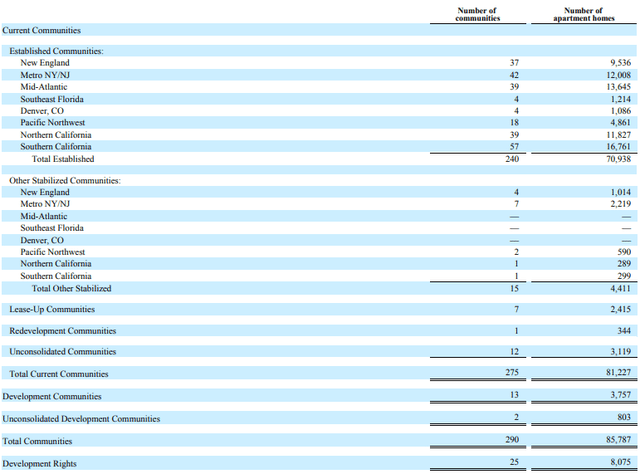 |  | Number of communities | Number of apartment homes |
|---|---|---|
| Current Communities |  |  |
| Established Communities: |  |  |
| New England | 37 | 9,536 |
| Metro NY/NJ | 42 | 12,008 |
| Mid-Atlantic | 39 | 13,645 |
| Southeast Florida | 4 | 1,214 |
| Denver, CO | 4 | 1,086 |
| Pacific Northwest | 18 | 4,861 |
| Northern California | 39 | 11,827 |
| Southern California | 57 | 16,761 |
| Total Established | 240 | 70,938 |
| Other Stabilized Communities: |  |  |
| New England | 4 | 1,014 |
| Metro NY/NJ | 7 | 2,219 |
| Mid-Atlantic | — | — |
| Southeast Florida | — | — |
| Denver, CO | — | — |
| Pacific Northwest | 2 | 590 |
| Northern California | 1 | 289 |
| Southern California | 1 | 299 |
| Total Other Stabilized | 15 | 4,411 |
| Lease-Up Communities | 7 | 2,415 |
| Redevelopment Communities | 1 | 344 |
| Unconsolidated Communities | 12 | 3,119 |
| Total Current Communities | 275 | 81,227 |
| Development Communities | 13 | 3,757 |
| Unconsolidated Development Communities | 2 | 803 |
| Total Communities | 290 | 85,787 |
| Development Rights | 25 | 8,075 |